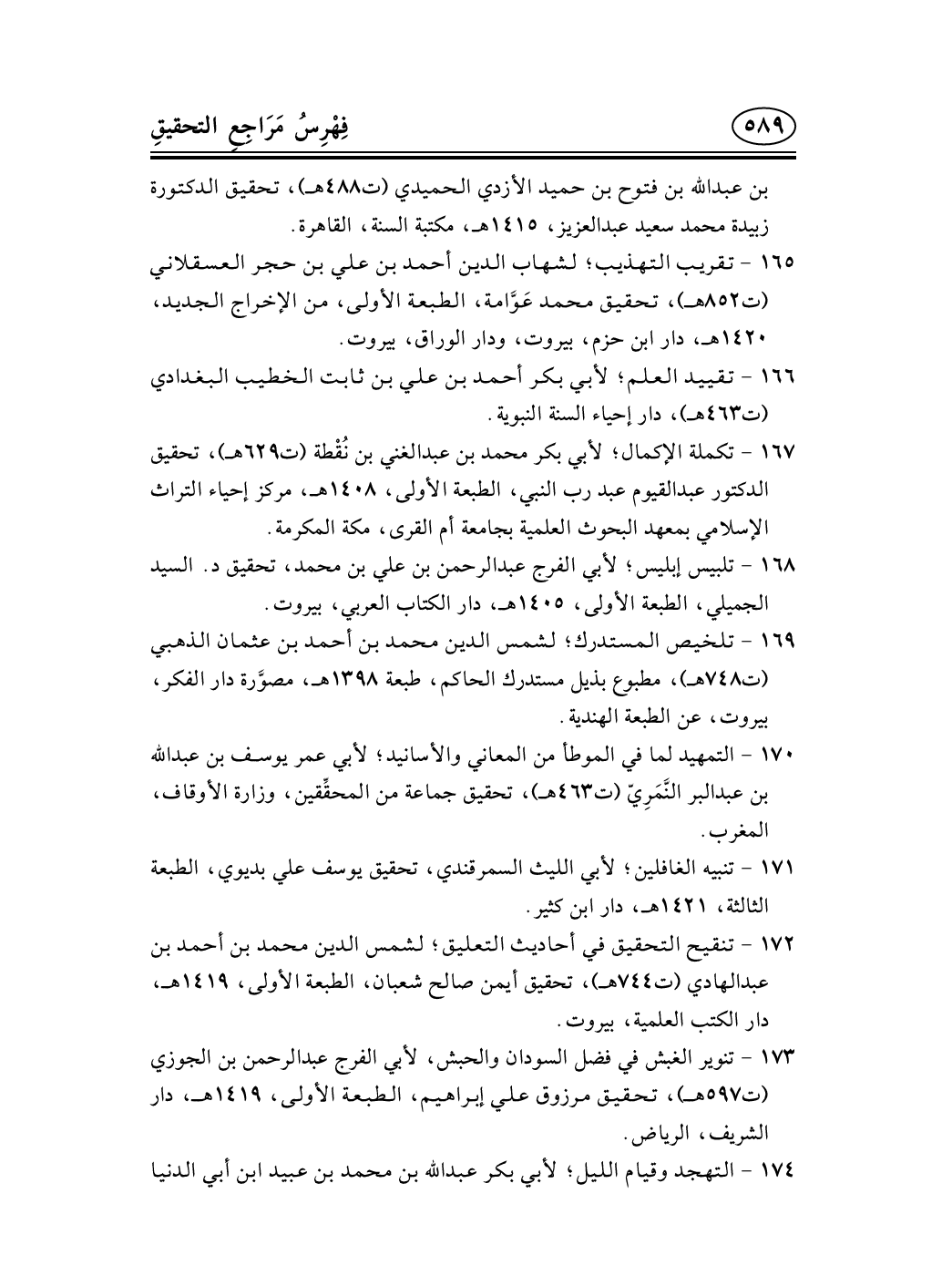 فِهْرِسُ مَرَاجِعِ التحقيقِ ٥٨٩

بن عبدالله بن فتوح بن حميد الأزدي الحميدي (ت٤٨٨هـ)، تحقيق الدكتورة زبيدة محمد سعيد عبدالعزيز، ١٤١٥هـ، مكتبة السنة، القاهرة.

١٦٥ - تقريب التهذيب؛ لشهاب الدين أحمد بن علي بن حجر العسقلاني (ت٨٥٢هـ)، تحقيق محمد عَوَّامة، الطبعة الأولى، من الإخراج الجديد، ١٤٢٠هـ، دار ابن حزم، بيروت، ودار الوراق، بيروت.

١٦٦ - تقييد العلم؛ لأبي بكر أحمد بن علي بن ثابت الخطيب البغدادي (ت٤٦٣هـ)، دار إحياء السنة النبوية.

١٦٧ - تكملة الإكمال؛ لأبي بكر محمد بن عبدالغني بن نُقْطة (ت٦٢٩هـ)، تحقيق الدكتور عبدالقيوم عبد رب النبي، الطبعة الأولى، ١٤٠٨هـ، مركز إحياء التراث الإسلامي بمعهد البحوث العلمية بجامعة أم القرى، مكة المكرمة.

١٦٨ - تلبيس إبليس؛ لأبي الفرج عبدالرحمن بن علي بن محمد، تحقيق د. السيد الجميلي، الطبعة الأولى، ١٤٠٥هـ، دار الكتاب العربي، بيروت.

١٦٩ - تلخيص المستدرك؛ لشمس الدين محمد بن أحمد بن عثمان الذهبي (ت٧٤٨هـ)، مطبوع بذيل مستدرك الحاكم، طبعة ١٣٩٨هـ، مصوَّرة دار الفكر، بيروت، عن الطبعة الهندية.

١٧٠ - التمهيد لما في الموطأ من المعاني والأسانيد؛ لأبي عمر يوسف بن عبدالله بن عبدالبر النَّمَرِيّ (ت٤٦٣هـ)، تحقيق جماعة من المحقِّقين، وزارة الأوقاف، المغرب.

١٧١ - تنبيه الغافلين؛ لأبي الليث السمرقندي، تحقيق يوسف علي بديوي، الطبعة الثالثة، ١٤٢١هـ، دار ابن كثير.

١٧٢ - تنقيح التحقيق في أحاديث التعليق؛ لشمس الدين محمد بن أحمد بن عبدالهادي (ت٧٤٤هـ)، تحقيق أيمن صالح شعبان، الطبعة الأولى، ١٤١٩هـ، دار الكتب العلمية، بيروت.

١٧٣ - تنوير الغبش في فضل السودان والحبش، لأبي الفرج عبدالرحمن بن الجوزي (ت٥٩٧هـ)، تحقيق مرزوق علي إبراهيم، الطبعة الأولى، ١٤١٩هـ، دار الشريف، الرياض.

١٧٤ - التهجد وقيام الليل؛ لأبي بكر عبدالله بن محمد بن عبيد ابن أبي الدنيا